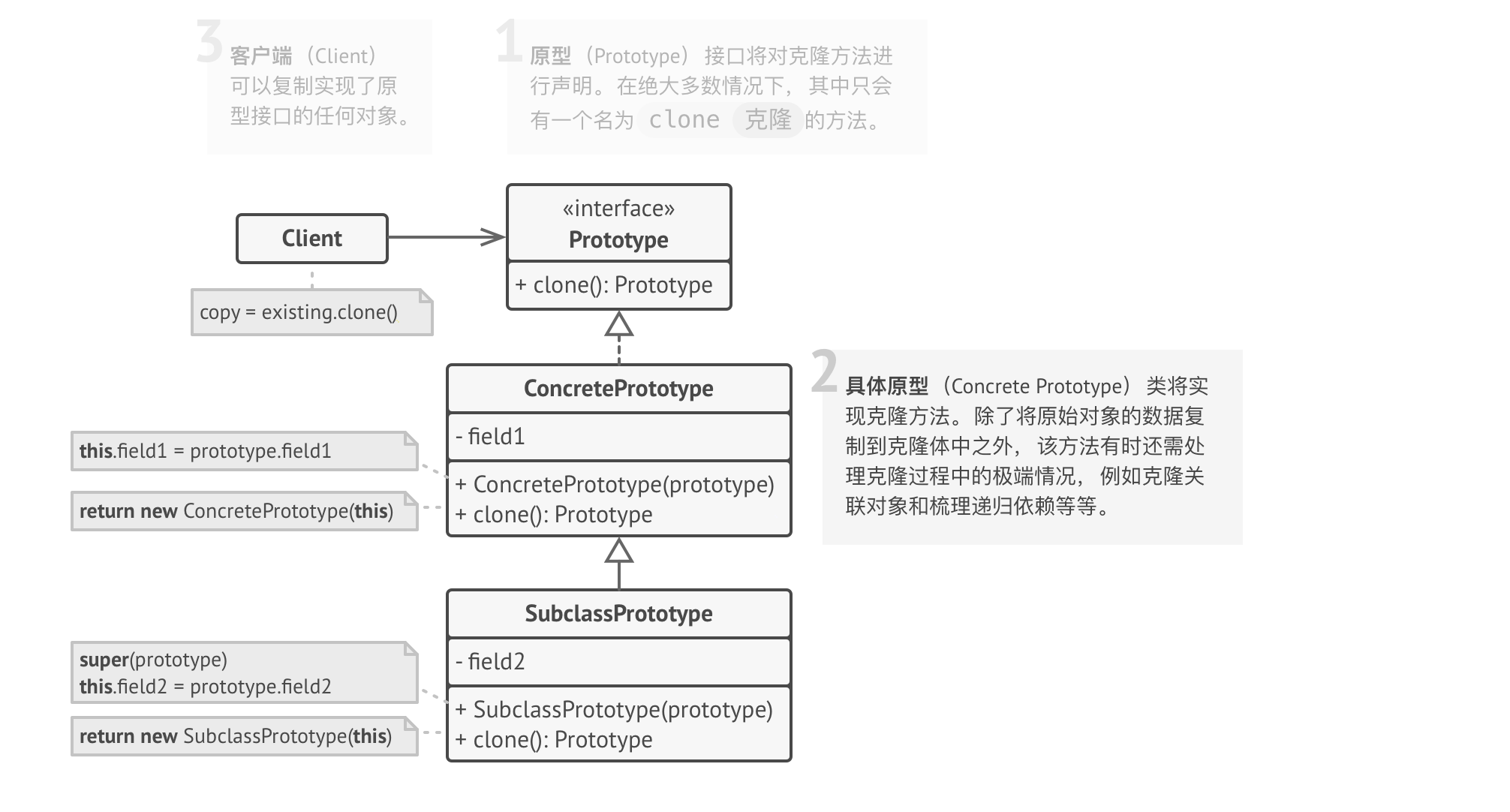 3 客户端（Client）可以复制实现了原型接口的任何对象。

1 原型（Prototype）接口将对克隆方法进行声明。在绝大多数情况下，其中只会有一个名为 clone 克隆 的方法。

Client

copy = existing.clone()

«interface»
Prototype

+ clone(): Prototype

ConcretePrototype

- field1

+ ConcretePrototype(prototype)
+ clone(): Prototype

this.field1 = prototype.field1

return new ConcretePrototype(this)

2 具体原型（Concrete Prototype）类将实现克隆方法。除了将原始对象的数据复制到克隆体中之外，该方法有时还需处理克隆过程中的极端情况，例如克隆关联对象和梳理递归依赖等等。

SubclassPrototype

- field2

+ SubclassPrototype(prototype)
+ clone(): Prototype

super(prototype)
this.field2 = prototype.field2

return new SubclassPrototype(this)